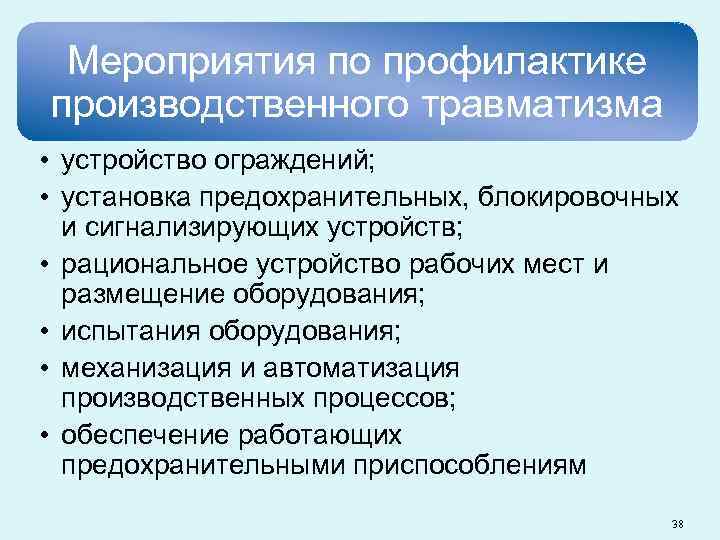 Мероприятия по профилактике производственного травматизма

• устройство ограждений;
• установка предохранительных, блокировочных и сигнализирующих устройств;
• рациональное устройство рабочих мест и размещение оборудования;
• испытания оборудования;
• механизация и автоматизация производственных процессов;
• обеспечение работающих предохранительными приспособлениям

38